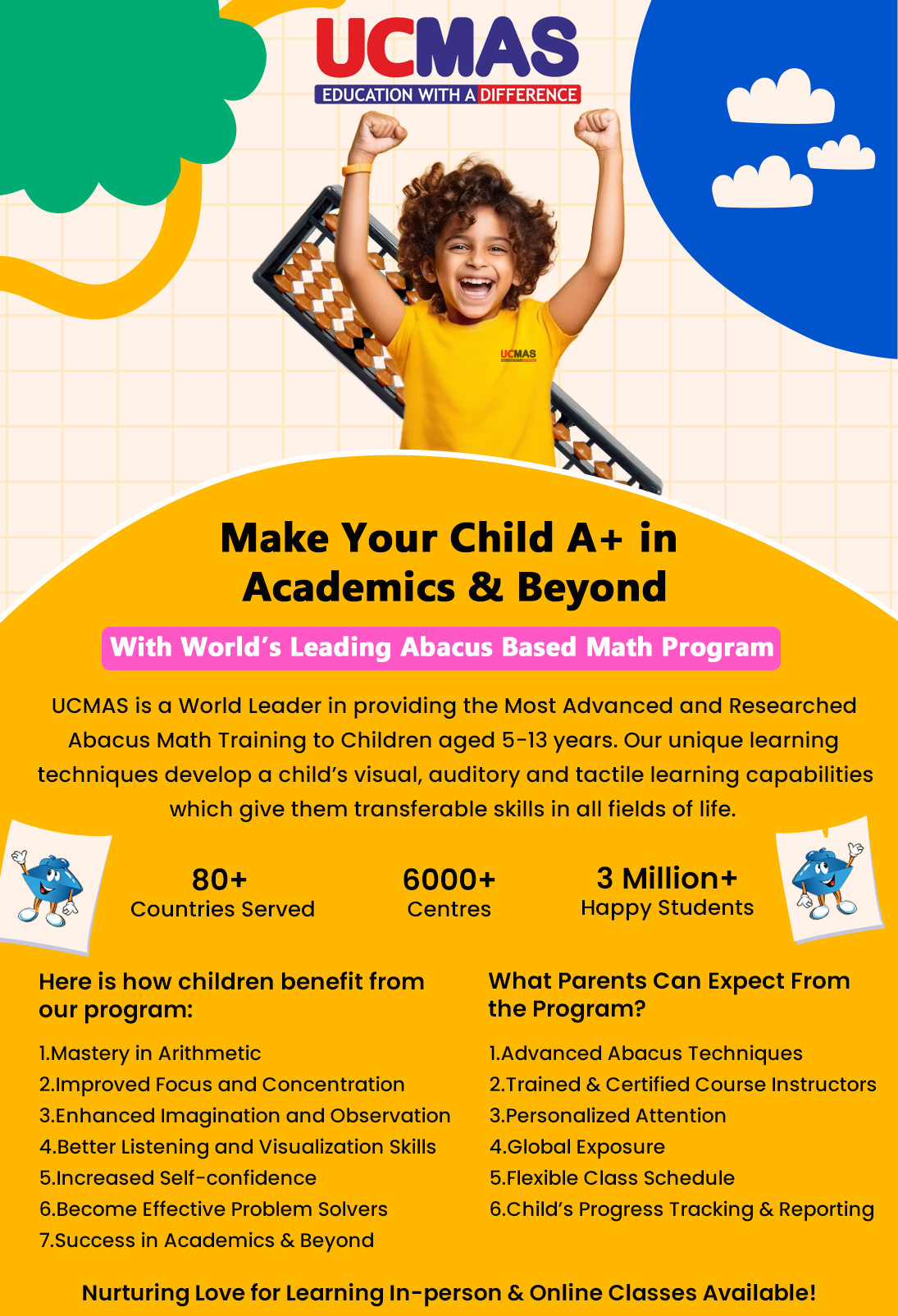 UCMAS
EDUCATION WITH A DIFFERENCE

UCMAS

Make Your Child A+ in Academics & Beyond

With World's Leading Abacus Based Math Program

UCMAS is a World Leader in providing the Most Advanced and Researched Abacus Math Training to Children aged 5-13 years. Our unique learning techniques develop a child's visual, auditory and tactile learning capabilities which give them transferable skills in all fields of life.

80+
Countries Served

6000+
Centres

3 Million+
Happy Students

Here is how children benefit from our program:

1.Mastery in Arithmetic
2.Improved Focus and Concentration
3.Enhanced Imagination and Observation
4.Better Listening and Visualization Skills
5.Increased Self-confidence
6.Become Effective Problem Solvers
7.Success in Academics & Beyond

What Parents Can Expect From the Program?

1.Advanced Abacus Techniques
2.Trained & Certified Course Instructors
3.Personalized Attention
4.Global Exposure
5.Flexible Class Schedule
6.Child's Progress Tracking & Reporting

Nurturing Love for Learning In-person & Online Classes Available!